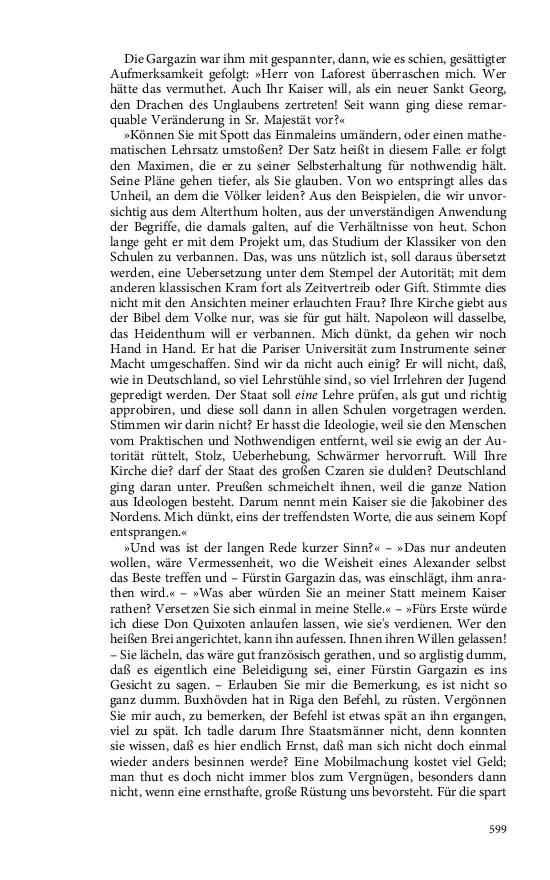 Die Gargazin war ihm mit gespannter, dann, wie es schien, gesättigter Aufmerksamkeit gefolgt: »Herr von Laforest überraschen mich. Wer hätte das vermuthet. Auch Ihr Kaiser will, als ein neuer Sankt Georg, den Drachen des Unglaubens zertreten! Seit wann ging diese remarquable Veränderung in Sr. Majestät vor?«

»Können Sie mit Spott das Einmaleins umändern, oder einen mathematischen Lehrsatz umstoßen? Der Satz heißt in diesem Falle: er folgt den Maximen, die er zu seiner Selbsterhaltung für nothwendig hält. Seine Pläne gehen tiefer, als Sie glauben. Von wo entspringt alles das Unheil, an dem die Völker leiden? Aus den Beispielen, die wir unvorsichtig aus dem Alterthum holten, aus der unverständigen Anwendung der Begriffe, die damals galten, auf die Verhältnisse von heut. Schon lange geht er mit dem Projekt um, das Studium der Klassiker von den Schulen zu verbannen. Das, was uns nützlich ist, soll daraus übersetzt werden, eine Uebersetzung unter dem Stempel der Autorität; mit dem anderen klassischen Kram fort als Zeitvertreib oder Gift. Stimmte dies nicht mit den Ansichten meiner erlauchten Frau? Ihre Kirche giebt aus der Bibel dem Volke nur, was sie für gut hält. Napoleon will dasselbe, das Heidenthum will er verbannen. Mich dünkt, da gehen wir noch Hand in Hand. Er hat die Pariser Universität zum Instrumente seiner Macht umgeschaffen. Sind wir da nicht auch einig? Er will nicht, daß, wie in Deutschland, so viel Lehrstühle sind, so viel Irrlehren der Jugend gepredigt werden. Der Staat soll eine Lehre prüfen, als gut und richtig approbiren, und diese soll dann in allen Schulen vorgetragen werden. Stimmen wir darin nicht? Er hasst die Ideologie, weil sie den Menschen vom Praktischen und Nothwendigen entfernt, weil sie ewig an der Autorität rüttelt, Stolz, Ueberhebung, Schwärmer hervorruft. Will Ihre Kirche die? darf der Staat des großen Czaren sie dulden? Deutschland ging daran unter. Preußen schmeichelt ihnen, weil die ganze Nation aus Ideologen besteht. Darum nennt mein Kaiser sie die Jakobiner des Nordens. Mich dünkt, eins der treffendsten Worte, die aus seinem Kopf entsprangen.«

»Und was ist der langen Rede kurzer Sinn?« – »Das nur andeuten wollen, wäre Vermessenheit, wo die Weisheit eines Alexander selbst das Beste treffen und – Fürstin Gargazin das, was einschlägt, ihm anrathen wird.« – »Was aber würden Sie an meiner Statt meinem Kaiser rathen? Versetzen Sie sich einmal in meine Stelle.« – »Fürs Erste würde ich diese Don Quixoten anlaufen lassen, wie sie's verdienen. Wer den heißen Brei angerichtet, kann ihn aufessen. Ihnen ihren Willen gelassen! – Sie lächeln, das wäre gut französisch gerathen, und so arglistig dumm, daß es eigentlich eine Beleidigung sei, einer Fürstin Gargazin es ins Gesicht zu sagen. – Erlauben Sie mir die Bemerkung, es ist nicht so ganz dumm. Buxhövden hat in Riga den Befehl, zu rüsten. Vergönnen Sie mir auch, zu bemerken, der Befehl ist etwas spät an ihn ergangen, viel zu spät. Ich tadle darum Ihre Staatsmänner nicht, denn konnten sie wissen, daß es hier endlich Ernst, daß man sich nicht doch einmal wieder anders besinnen werde? Eine Mobilmachung kostet viel Geld; man thut es doch nicht immer blos zum Vergnügen, besonders dann nicht, wenn eine ernsthafte, große Rüstung uns bevorsteht. Für die spart

599